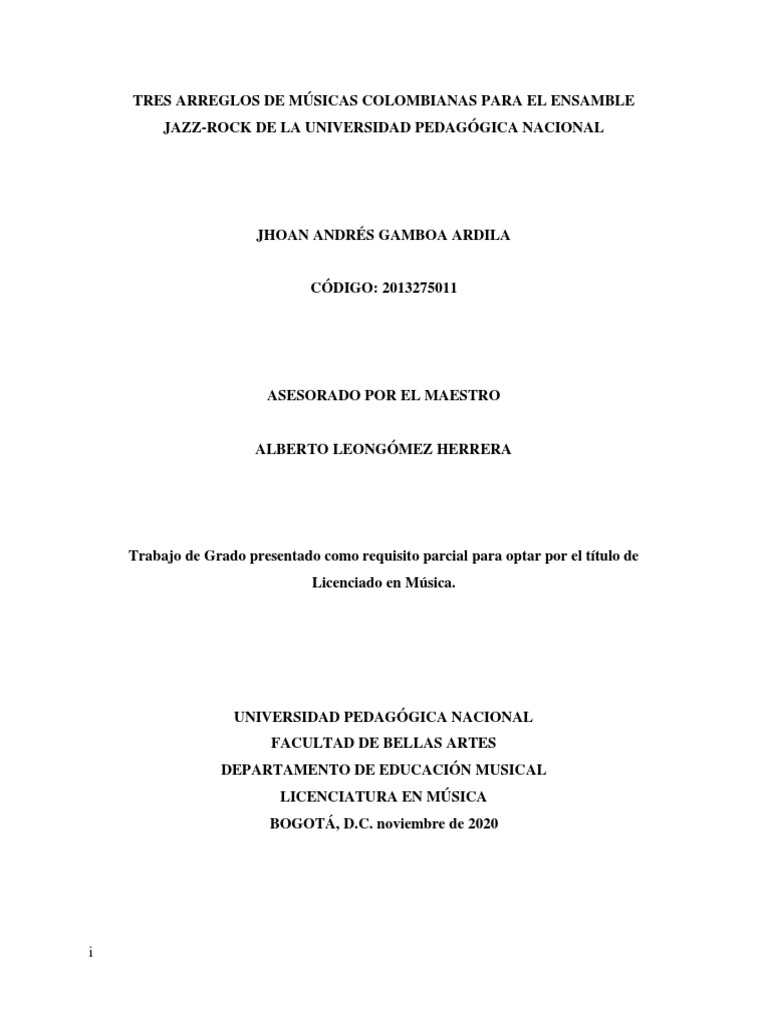 TRES ARREGLOS DE MÚSICAS COLOMBIANAS PARA EL ENSAMBLE JAZZ-ROCK DE LA UNIVERSIDAD PEDAGÓGICA NACIONAL

JHOAN ANDRÉS GAMBOA ARDILA

CÓDIGO: 2013275011

ASESORADO POR EL MAESTRO

ALBERTO LEONGÓMEZ HERRERA

Trabajo de Grado presentado como requisito parcial para optar por el título de Licenciado en Música.

UNIVERSIDAD PEDAGÓGICA NACIONAL
FACULTAD DE BELLAS ARTES
DEPARTAMENTO DE EDUCACIÓN MUSICAL
LICENCIATURA EN MÚSICA
BOGOTÁ, D.C. noviembre de 2020

i